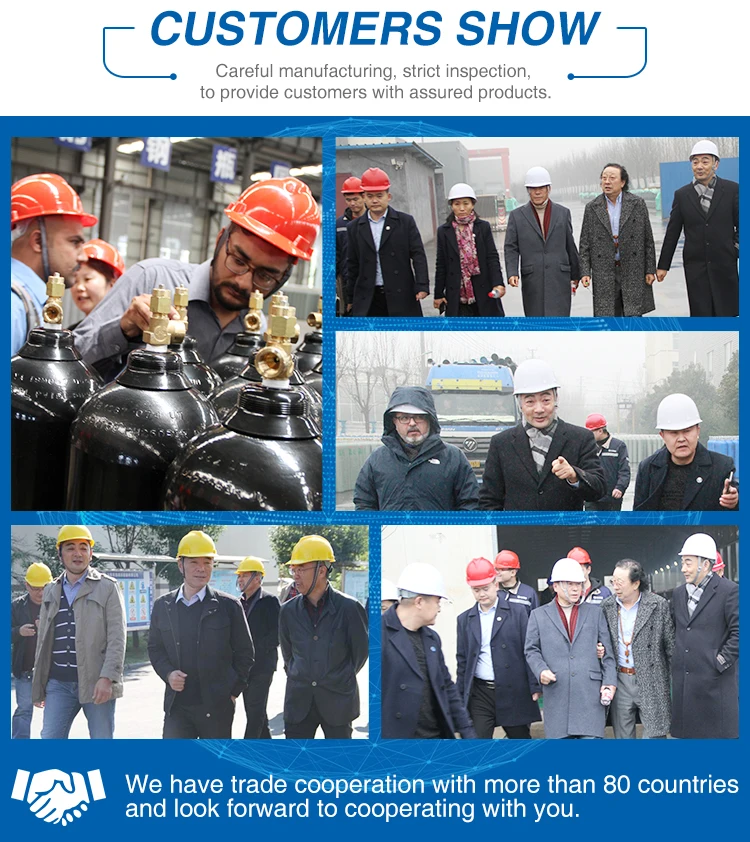 CUSTOMERS SHOW

Careful manufacturing, strict inspection, to provide customers with assured products.

We have trade cooperation with more than 80 countries and look forward to cooperating with you.